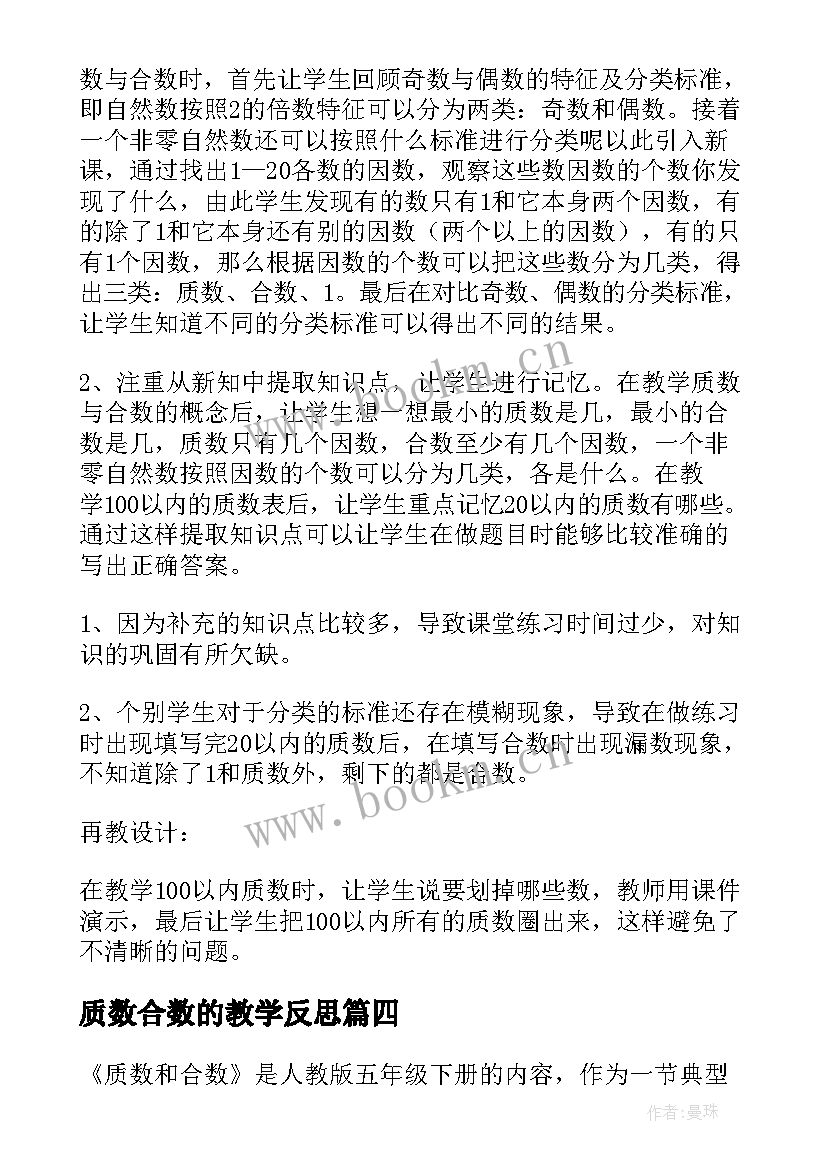 数与合数时，首先让学生回顾奇数与偶数的特征及分类标准，即自然数按照2的倍数特征可以分为两类：奇数和偶数。接着一个非零自然数还可以按照什么标准进行分类呢以此引入新课，通过找出1—20各数的因数，观察这些数因数的个数你发现了什么，由此学生发现有的数只有1和它本身两个因数，有的除了1和它本身还有别的因数（两个以上的因数），有的只有1个因数，那么根据因数的个数可以把这些数分为几类，得出三类：质数、合数、1。最后在对比奇数、偶数的分类标准，让学生知道不同的分类标准可以得出不同的结果。

2、注重从新知中提取知识点，让学生进行记忆。在教学质数与合数的概念后，让学生想一想最小的质数是几，最小的合数是几，质数只有几个因数，合数至少有几个因数，一个非零自然数按照因数的个数可以分为几类，各是什么。在教学100以内的质数表后，让学生重点记忆20以内的质数有哪些。通过这样提取知识点可以让学生在做题目时能够比较准确的写出正确答案。

1、因为补充的知识点比较多，导致课堂练习时间过少，对知识的巩固有所欠缺。

2、个别学生对于分类的标准还存在模糊现象，导致在做练习时出现填写完20以内的质数后，在填写合数时出现漏数现象，不知道除了1和质数外，剩下的都是合数。

再教设计：

在教学100以内质数时，让学生说要划掉哪些数，教师用课件演示，最后让学生把100以内所有的质数圈出来，这样避免了不清晰的问题。

质数合数的教学反思篇四

《质数和合数》是人教版五年级下册的内容，作为一节典型

www.bookm.cn

www.bookm.cn

作者：曼珠